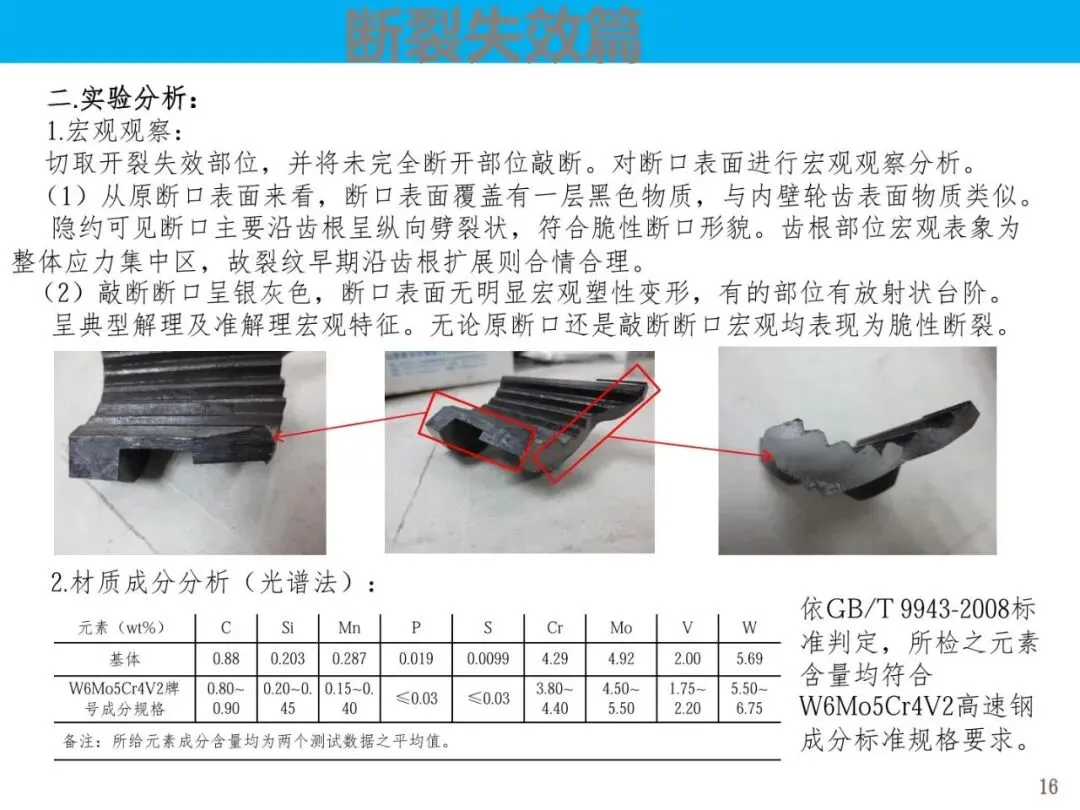 断裂失效篇

二.实验分析：

1.宏观观察：

切取开裂失效部位，并将未完全断开部位敲断。对断口表面进行宏观观察分析。

（1）从原断口表面来看，断口表面覆盖有一层黑色物质，与内壁轮齿表面物质类似。隐约可见断口主要沿齿根呈纵向劈裂状，符合脆性断口形貌。齿根部位宏观表象为整体应力集中区，故裂纹早期沿齿根扩展则合情合理。

（2）敲断断口呈银灰色，断口表面无明显宏观塑性变形，有的部位有放射状台阶。呈典型解理及准解理宏观特征。无论原断口还是敲断断口宏观均表现为脆性断裂。

2.材质成分分析（光谱法）：

| 元素（wt%） | C | Si | Mn | P | S | Cr | Mo | V | W |
|---|---|---|---|---|---|---|---|---|---|
| 基体 | 0.88 | 0.203 | 0.287 | 0.019 | 0.0099 | 4.29 | 4.92 | 2.00 | 5.69 |
| W6Mo5Cr4V2牌号成分规格 | 0.80~0.90 | 0.20~0.45 | 0.15~0.40 | ≤0.03 | ≤0.03 | 3.80~4.40 | 4.50~5.50 | 1.75~2.20 | 5.50~6.75 |

备注：所给元素成分含量均为两个测试数据之平均值。

依GB/T 9943-2008标准判定，所检之元素含量均符合W6Mo5Cr4V2高速钢成分标准规格要求。

16